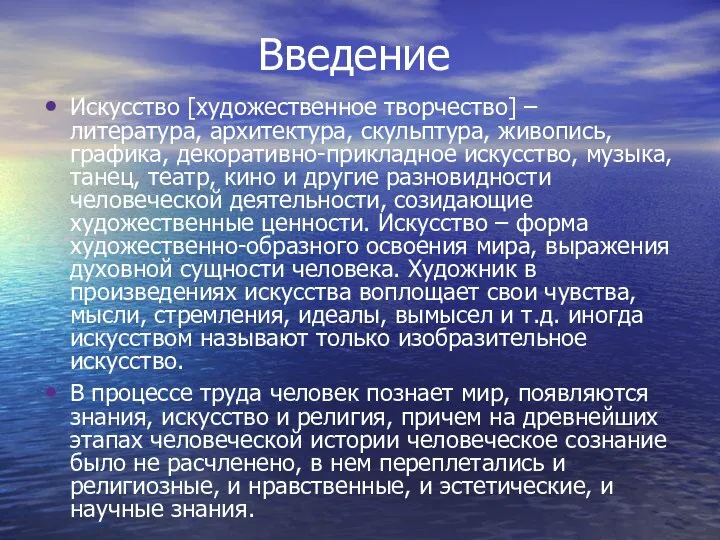 Введение

• Искусство [художественное творчество] – литература, архитектура, скульптура, живопись, графика, декоративно-прикладное искусство, музыка, танец, театр, кино и другие разновидности человеческой деятельности, созидающие художественные ценности. Искусство – форма художественно-образного освоения мира, выражения духовной сущности человека. Художник в произведениях искусства воплощает свои чувства, мысли, стремления, идеалы, вымысел и т.д. иногда искусством называют только изобразительное искусство.

• В процессе труда человек познает мир, появляются знания, искусство и религия, причем на древнейших этапах человеческой истории человеческое сознание было не расчленено, в нем переплетались и религиозные, и нравственные, и эстетические, и научные знания.